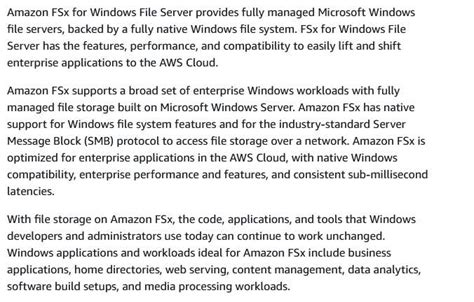 Amazon FSx for Windows File Server provides fully managed Microsoft Windows file servers, backed by a fully native Windows file system. FSx for Windows File Server has the features, performance, and compatibility to easily lift and shift enterprise applications to the AWS Cloud.

Amazon FSx supports a broad set of enterprise Windows workloads with fully managed file storage built on Microsoft Windows Server. Amazon FSx has native support for Windows file system features and for the industry-standard Server Message Block (SMB) protocol to access file storage over a network. Amazon FSx is optimized for enterprise applications in the AWS Cloud, with native Windows compatibility, enterprise performance and features, and consistent sub-millisecond latencies.

With file storage on Amazon FSx, the code, applications, and tools that Windows developers and administrators use today can continue to work unchanged. Windows applications and workloads ideal for Amazon FSx include business applications, home directories, web serving, content management, data analytics, software build setups, and media processing workloads.